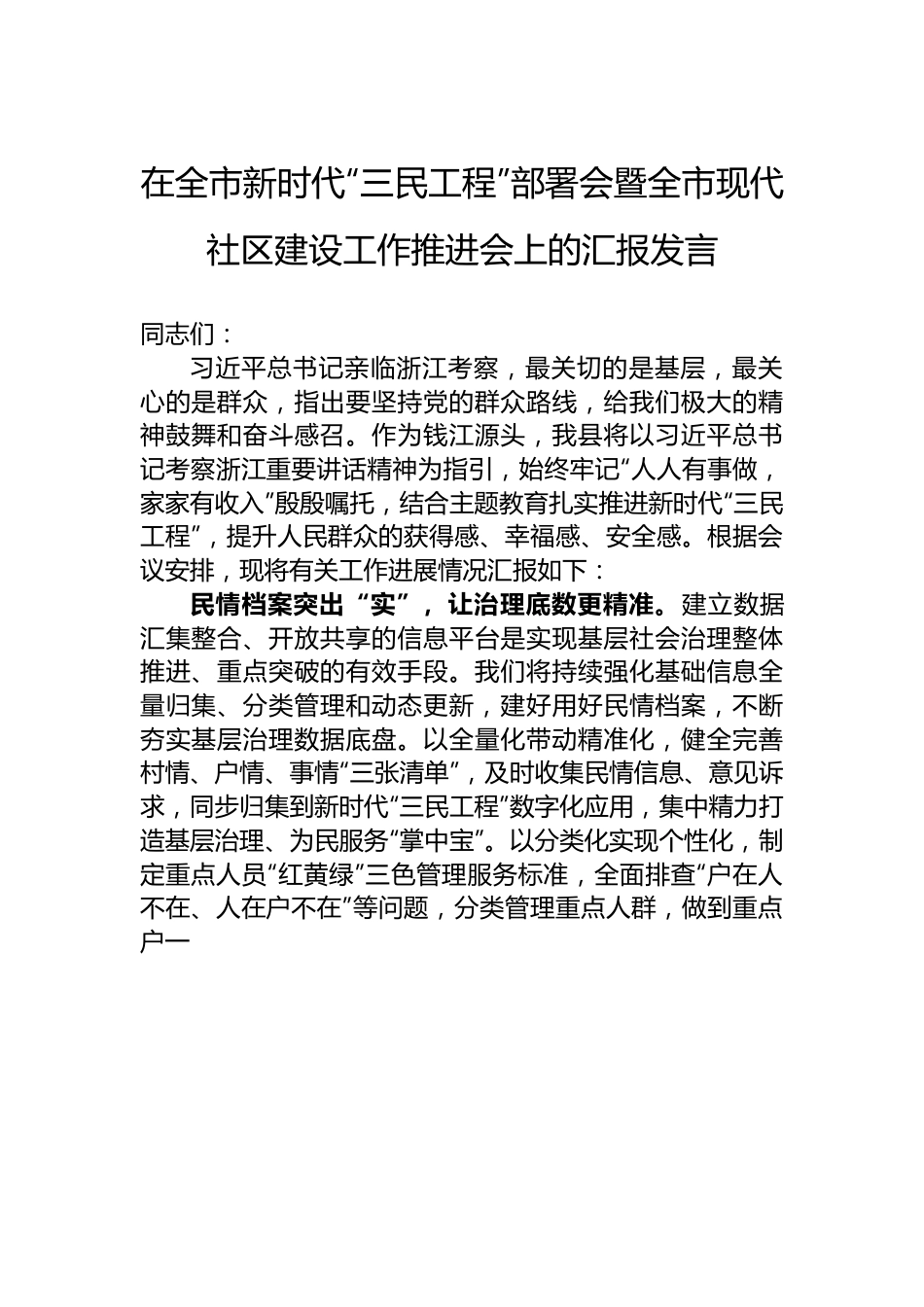 在全市新时代“三民工程”部署会暨全市现代社区建设工作推进会上的汇报发言

同志们：

习近平总书记亲临浙江考察，最关切的是基层，最关心的是群众，指出要坚持党的群众路线，给我们极大的精神鼓舞和奋斗感召。作为钱江源头，我县将以习近平总书记考察浙江重要讲话精神为指引，始终牢记“人人有事做，家家有收入”殷殷嘱托，结合主题教育扎实推进新时代“三民工程”，提升人民群众的获得感、幸福感、安全感。根据会议安排，现将有关工作进展情况汇报如下：

民情档案突出“实”，让治理底数更精准。建立数据汇集整合、开放共享的信息平台是实现基层社会治理整体推进、重点突破的有效手段。我们将持续强化基础信息全量归集、分类管理和动态更新，建好用好民情档案，不断夯实基层治理数据底盘。以全量化带动精准化，健全完善村情、户情、事情“三张清单”，及时收集民情信息、意见诉求，同步归集到新时代“三民工程”数字化应用，集中精力打造基层治理、为民服务“掌中宝”。以分类化实现个性化，制定重点人员“红黄绿”三色管理服务标准，全面排查“户在人不在、人在户不在”等问题，分类管理重点人群，做到重点户一